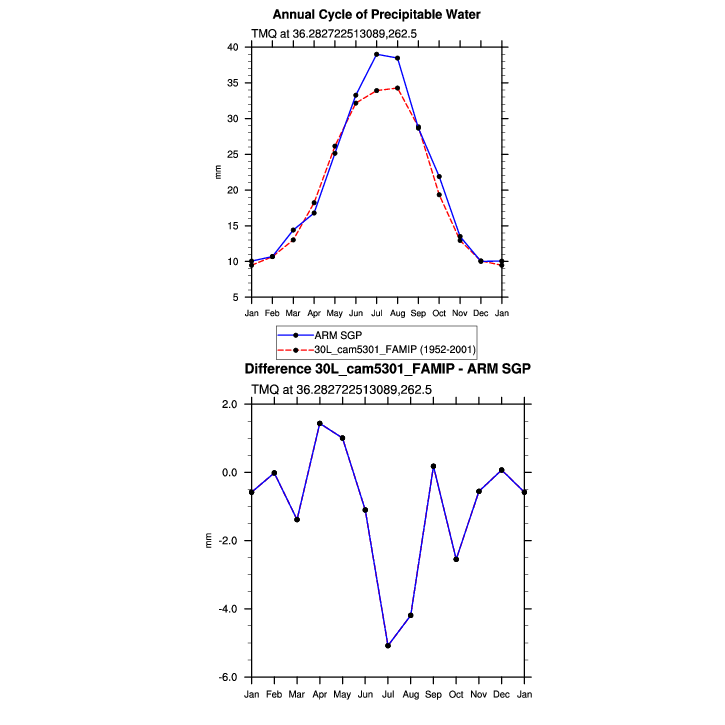 Annual Cycle of Precipitable Water

TMQ at 36.282722513089,262.5

40
35
30
25
20
15
10
5

mm

Jan Feb Mar Apr May Jun Jul Aug Sep Oct Nov Dec Jan

ARM SGP
30L_cam5301_FAMIP (1952-2001)

Difference 30L_cam5301_FAMIP - ARM SGP

TMQ at 36.282722513089,262.5

2.0
0.0
-2.0
-4.0
-6.0

mm

Jan Feb Mar Apr May Jun Jul Aug Sep Oct Nov Dec Jan